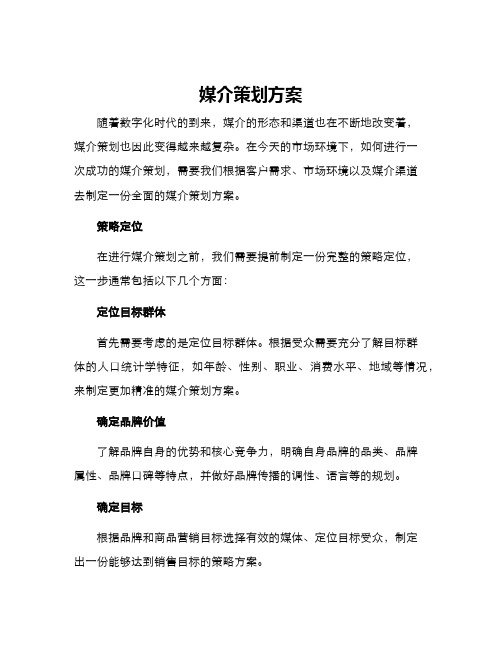 媒介策划方案

随着数字化时代的到来，媒介的形态和渠道也在不断地改变着，媒介策划也因此变得越来越复杂。在今天的市场环境下，如何进行一次成功的媒介策划，需要我们根据客户需求、市场环境以及媒介渠道去制定一份全面的媒介策划方案。

策略定位

在进行媒介策划之前，我们需要提前制定一份完整的策略定位，这一步通常包括以下几个方面：

定位目标群体

首先需要考虑的是定位目标群体。根据受众需要充分了解目标群体的人口统计学特征，如年龄、性别、职业、消费水平、地域等情况，来制定更加精准的媒介策划方案。

确定品牌价值

了解品牌自身的优势和核心竞争力，明确自身品牌的品类、品牌属性、品牌口碑等特点，并做好品牌传播的调性、语言等的规划。

确定目标

根据品牌和商品营销目标选择有效的媒体、定位目标受众，制定出一份能够达到销售目标的策略方案。